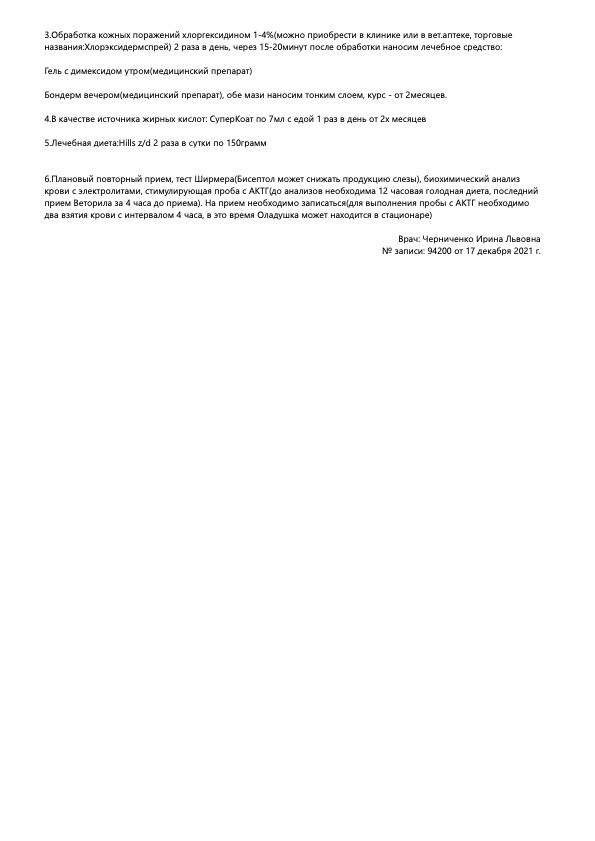 3.Обработка кожных поражений хлоргексидином 1-4%(можно приобрести в клинике или в вет.аптеке, торговые названия:Хлорэксидермспрей) 2 раза в день, через 15-20минут после обработки наносим лечебное средство:

Гель с димексидом утром(медицинский препарат)

Бондерм вечером(медицинский препарат), обе мази наносим тонким слоем, курс - от 2месяцев.

4.В качестве источника жирных кислот: СуперКоат по 7мл с едой 1 раз в день от 2х месяцев

5.Лечебная диета:Hills z/d 2 раза в сутки по 150грамм

6.Плановый повторный прием, тест Ширмера(Бисептол может снижать продукцию слезы), биохимический анализ крови с электролитами, стимулирующая проба с АКТГ(до анализов необходима 12 часовая голодная диета, последний прием Веторила за 4 часа до приема). На прием необходимо записаться(для выполнения пробы с АКТГ необходимо два взятия крови с интервалом 4 часа, в это время Оладушка может находится в стационаре)

Врач: Черниченко Ирина Львовна
№ записи: 94200 от 17 декабря 2021 г.